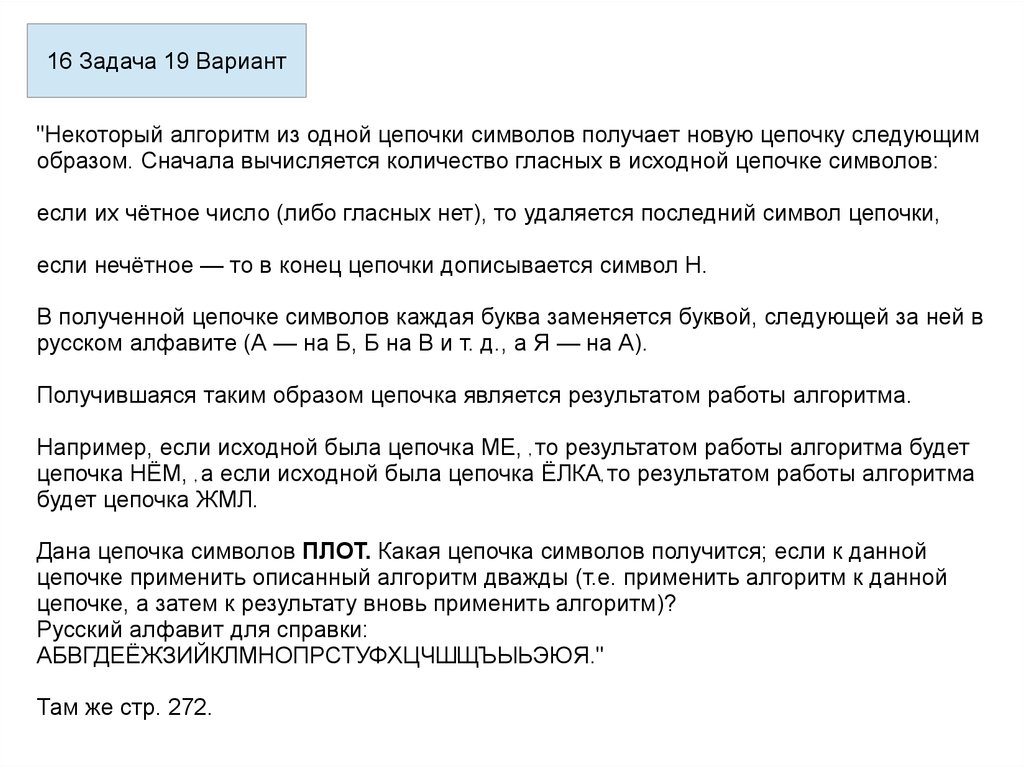 16 Задача 19 Вариант

"Некоторый алгоритм из одной цепочки символов получает новую цепочку следующим образом. Сначала вычисляется количество гласных в исходной цепочке символов:

если их чётное число (либо гласных нет), то удаляется последний символ цепочки,

если нечётное — то в конец цепочки дописывается символ Н.

В полученной цепочке символов каждая буква заменяется буквой, следующей за ней в русском алфавите (А — на Б, Б на В и т. д., а Я — на А).

Получившаяся таким образом цепочка является результатом работы алгоритма.

Например, если исходной была цепочка МЕ, ,то результатом работы алгоритма будет цепочка НЁМ, ,а если исходной была цепочка ЁЛКА,то результатом работы алгоритма будет цепочка ЖМЛ.

Дана цепочка символов **ПЛОТ.** Какая цепочка символов получится; если к данной цепочке применить описанный алгоритм дважды (т.е. применить алгоритм к данной цепочке, а затем к результату вновь применить алгоритм)?
Русский алфавит для справки:
АБВГДЕЁЖЗИЙКЛМНОПРСТУФХЦЧШЩЪЫЬЭЮЯ."

Там же стр. 272.